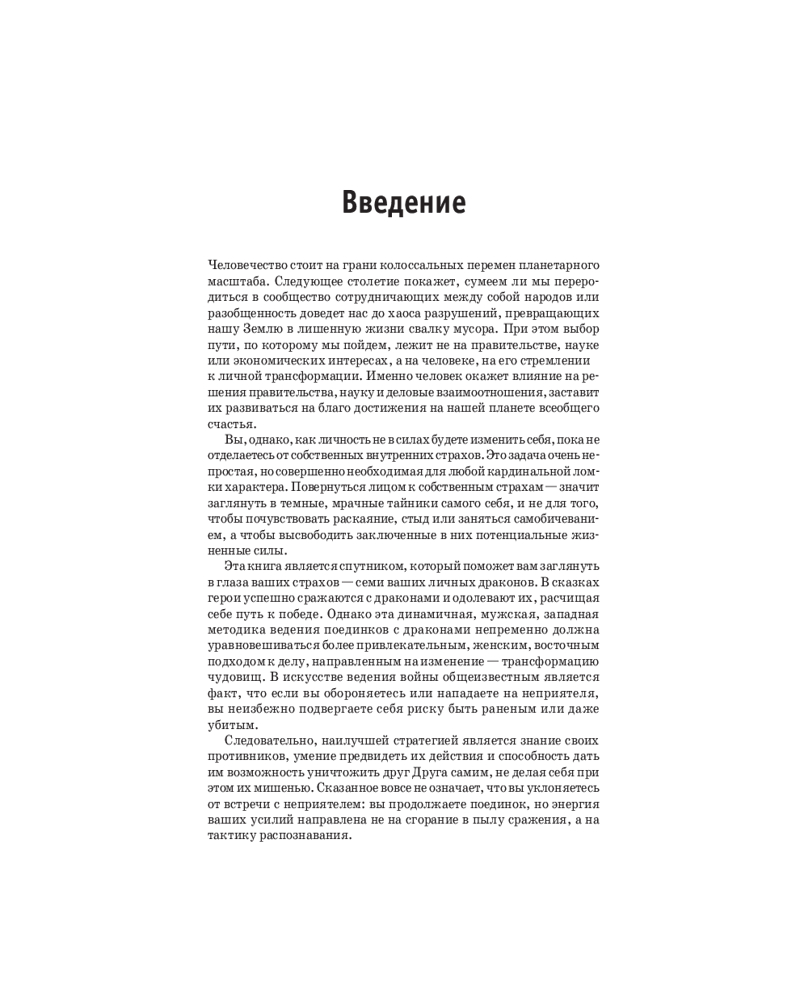 Введение

Человечество стоит на грани колоссальных перемен планетарного масштаба. Следующее столетие покажет, сумеем ли мы переродиться в сообщество сотрудничающих между собой народов или разобщенность доведет нас до хаоса разрушений, превращающих нашу Землю в лишенную жизни свалку мусора. При этом выбор пути, по которому мы пойдем, лежит не на правительстве, науке или экономических интересах, а на человеке, на его стремлении к личной трансформации. Именно человек окажет влияние на решения правительства, науку и деловые взаимоотношения, заставит их развиваться на благо достижения на нашей планете всеобщего счастья.

Вы, однако, как личность не в силах будете изменить себя, пока не отделаетесь от собственных внутренних страхов. Это задача очень непростая, но совершенно необходимая для любой кардинальной ломки характера. Повернуться лицом к собственным страхам — значит заглянуть в темные, мрачные тайники самого себя, и не для того, чтобы почувствовать раскаяние, стыд или заняться самобичеванием, а чтобы высвободить заключенные в них потенциальные жизненные силы.

Эта книга является спутником, который поможет вам заглянуть в глаза ваших страхов — семи ваших личных драконов. В сказках герои успешно сражаются с драконами и одолевают их, расчищая себе путь к победе. Однако эта динамичная, мужская, западная методика ведения поединков с драконами непременно должна уравновешиваться более привлекательным, женским, восточным подходом к делу, направленным на изменение — трансформацию чудовищ. В искусстве ведения войны общеизвестным является факт, что если вы обороняетесь или нападаете на неприятеля, вы неизбежно подвергаете себя риску быть раненым или даже убитым.

Следовательно, наилучшей стратегией является знание своих противников, умение предвидеть их действия и способность дать им возможность уничтожить друг Друга самим, не делая себя при этом их мишенью. Сказанное вовсе не означает, что вы уклоняетесь от встречи с неприятелем: вы продолжаете поединок, но энергия ваших усилий направлена не на сгорание в пылу сражения, а на тактику распознавания.